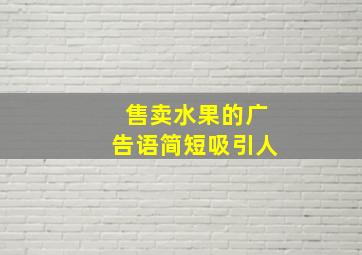 售卖水果的广告语简短吸引人